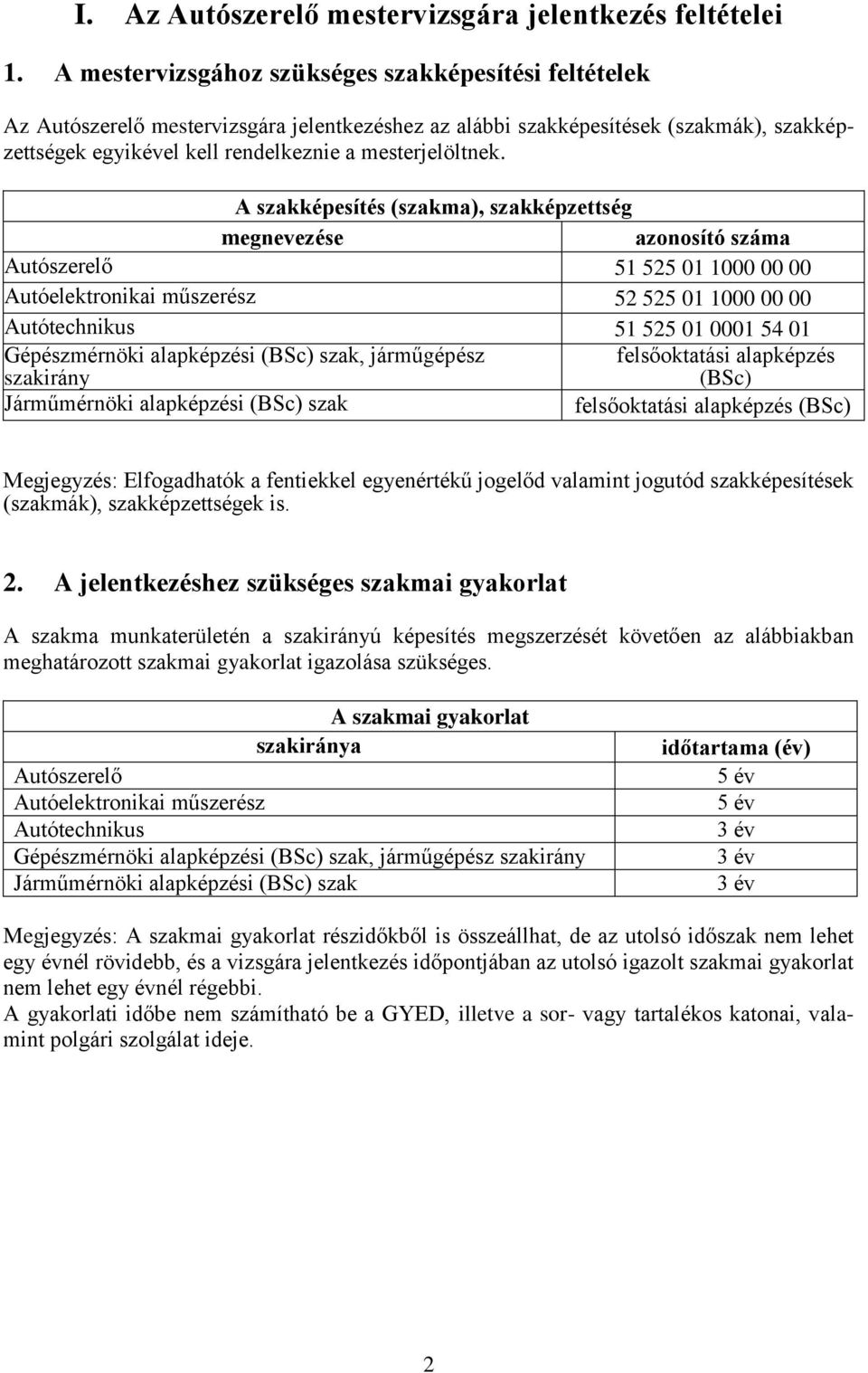 I. Az Autószerelő mestervizsgára jelentkezés feltételei

1. A mestervizsgához szükséges szakképesítési feltételek

Az Autószerelő mestervizsgára jelentkezéshez az alábbi szakképesítések (szakmák), szakképzettségek egyikével kell rendelkeznie a mesterjelöltnek.

| A szakképesítés (szakma), szakképzettség | |
|---|---|
| megnevezése | azonosító száma |
| Autószerelő | 51 525 01 1000 00 00 |
| Autóelektronikai műszerész | 52 525 01 1000 00 00 |
| Autótechnikus | 51 525 01 0001 54 01 |
| Gépészmérnöki alapképzési (BSc) szak, járműgépész szakirány | felsőoktatási alapképzés (BSc) |
| Járműmérnöki alapképzési (BSc) szak | felsőoktatási alapképzés (BSc) |

Megjegyzés: Elfogadhatók a fentiekkel egyenértékű jogelőd valamint jogutód szakképesítések (szakmák), szakképzettségek is.

2. A jelentkezéshez szükséges szakmai gyakorlat

A szakma munkaterületén a szakirányú képesítés megszerzését követően az alábbiakban meghatározott szakmai gyakorlat igazolása szükséges.

| A szakmai gyakorlat | |
|---|---|
| szakiránya | időtartama (év) |
| Autószerelő | 5 év |
| Autóelektronikai műszerész | 5 év |
| Autótechnikus | 3 év |
| Gépészmérnöki alapképzési (BSc) szak, járműgépész szakirány | 3 év |
| Járműmérnöki alapképzési (BSc) szak | 3 év |

Megjegyzés: A szakmai gyakorlat részidőkből is összeállhat, de az utolsó időszak nem lehet egy évnél rövidebb, és a vizsgára jelentkezés időpontjában az utolsó igazolt szakmai gyakorlat nem lehet egy évnél régebbi.
A gyakorlati időbe nem számítható be a GYED, illetve a sor- vagy tartalékos katonai, valamint polgári szolgálat ideje.

2